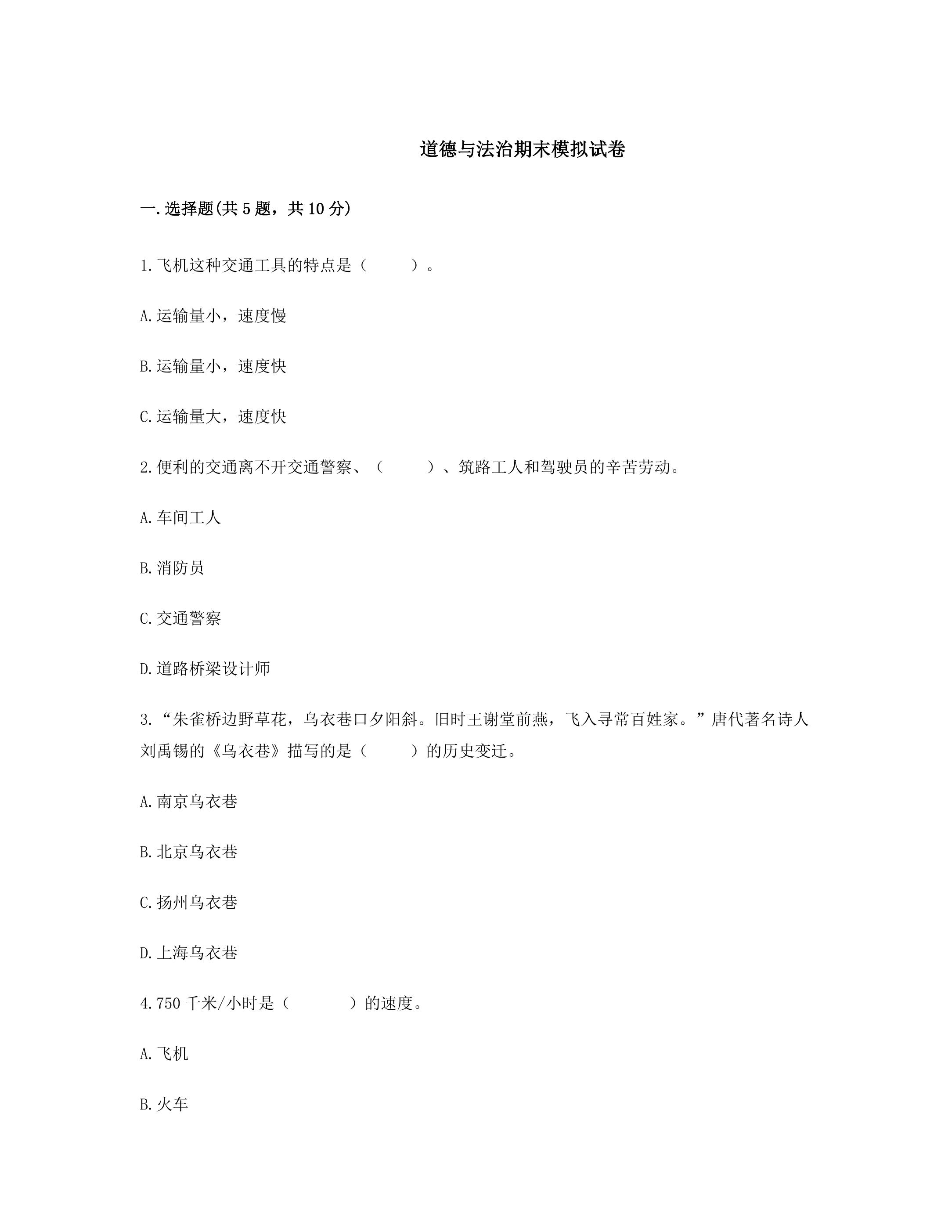 道德与法治期末模拟试卷

一.选择题(共5题，共10分)

1.飞机这种交通工具的特点是（ ）。

A.运输量小，速度慢

B.运输量小，速度快

C.运输量大，速度快

2.便利的交通离不开交通警察、（ ）、筑路工人和驾驶员的辛苦劳动。

A.车间工人

B.消防员

C.交通警察

D.道路桥梁设计师

3.“朱雀桥边野草花，乌衣巷口夕阳斜。旧时王谢堂前燕，飞入寻常百姓家。”唐代著名诗人刘禹锡的《乌衣巷》描写的是（ ）的历史变迁。

A.南京乌衣巷

B.北京乌衣巷

C.扬州乌衣巷

D.上海乌衣巷

4.750千米/小时是（ ）的速度。

A.飞机

B.火车